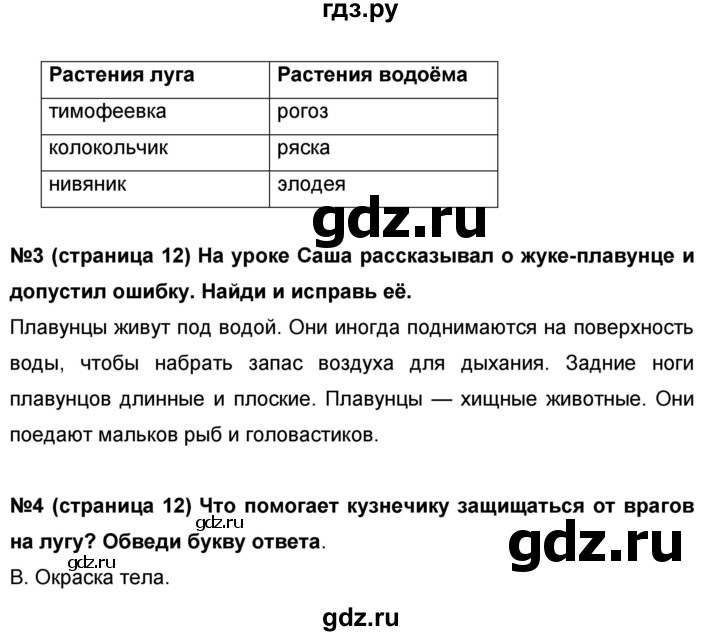 гдз.ру

| Растения луга | Растения водоёма |
|---|---|
| тимофеевка | рогоз |
| колокольчик | ряска |
| нивяник | элодея |

gdz.ru

№3 (страница 12) На уроке Саша рассказывал о жуке-плавунце и допустил ошибку. Найди и исправь её.

Плавунцы живут под водой. Они иногда поднимаются на поверхность воды, чтобы набрать запас воздуха для дыхания. Задние ноги плавунцов длинные и плоские. Плавунцы — хищные животные. Они поедают мальков рыб и головастиков.

№4 (страница 12) Что помогает кузнечику защищаться от врагов на лугу? Обведи букву ответа.

gdz.ru

gdz.ru

gdz.ru

В. Окраска тела.

gdz.ru